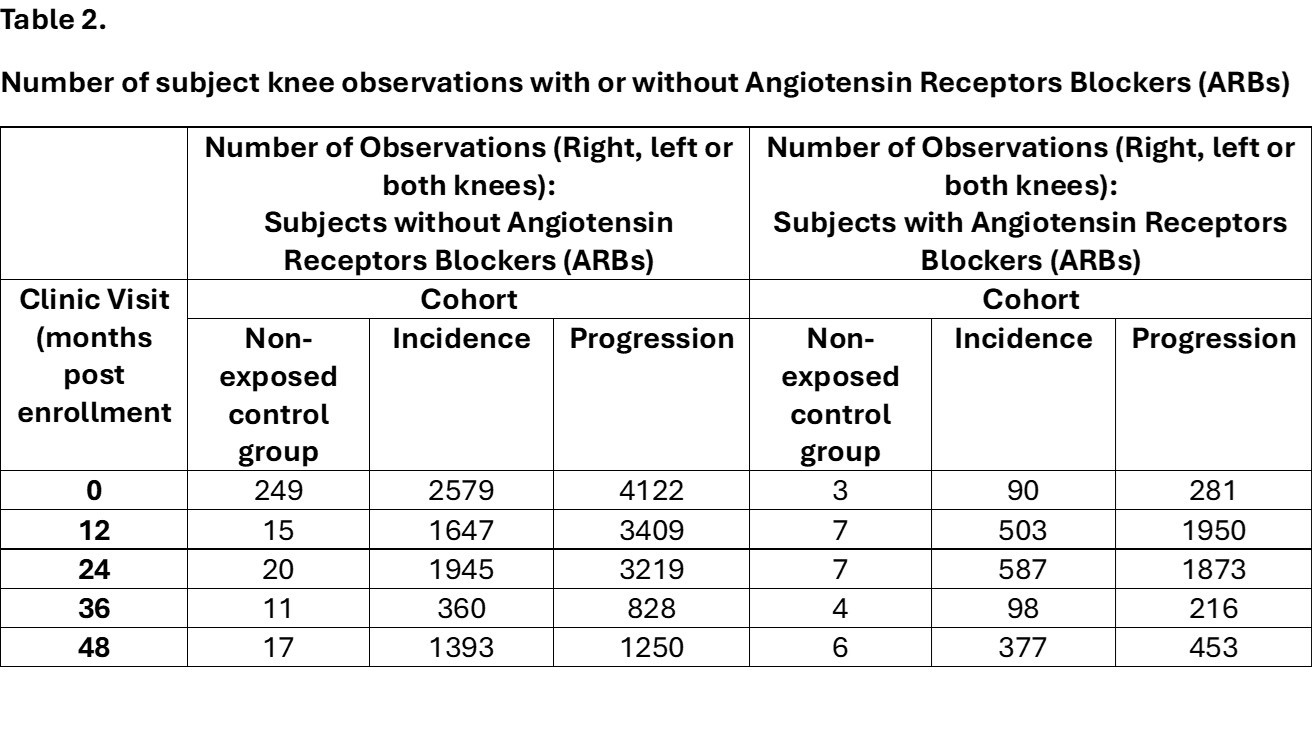 Table 2.

Number of subject knee observations with or without Angiotensin Receptors Blockers (ARBs)

| | Number of Observations (Right, left or both knees): Subjects without Angiotensin Receptors Blockers (ARBs) | | | Number of Observations (Right, left or both knees): Subjects with Angiotensin Receptors Blockers (ARBs) | | |
|---|---|---|---|---|---|---|
| Clinic Visit (months post enrollment | Cohort | | | Cohort | | |
| | Non-exposed control group | Incidence | Progression | Non-exposed control group | Incidence | Progression |
| 0 | 249 | 2579 | 4122 | 3 | 90 | 281 |
| 12 | 15 | 1647 | 3409 | 7 | 503 | 1950 |
| 24 | 20 | 1945 | 3219 | 7 | 587 | 1873 |
| 36 | 11 | 360 | 828 | 4 | 98 | 216 |
| 48 | 17 | 1393 | 1250 | 6 | 377 | 453 |